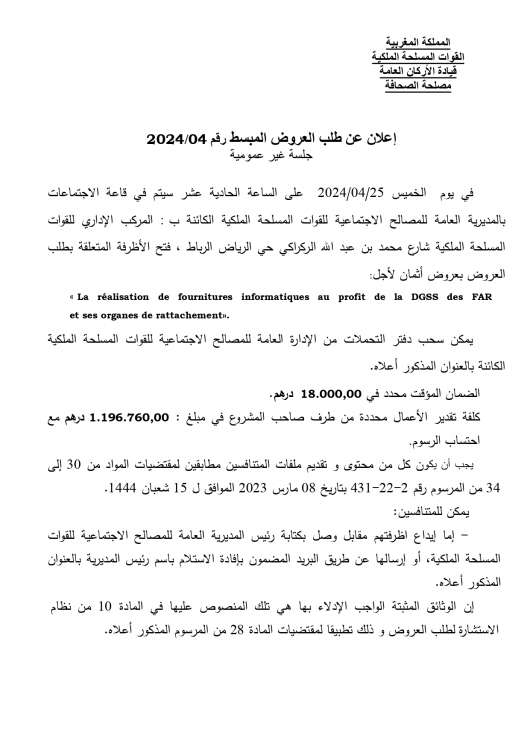 المملكة المغربية
القوات المسلحة الملكية
قيادة الأركان العامة
مصلحة الصحافة

إعلان عن طلب العروض المبسط رقم 2024/04
جلسة غير عمومية

في يوم الخميس 2024/04/25 على الساعة الحادية عشر سيتم في قاعة الاجتماعات بالمديرية العامة للمصالح الاجتماعية للقوات المسلحة الملكية الكائنة ب : المركب الإداري للقوات المسلحة الملكية شارع محمد بن عبد الله الركراكي حي الرياض الرباط ، فتح الأظرفة المتعلقة بطلب العروض بعروض أثمان لأجل:

« La réalisation de fournitures informatiques au profit de la DGSS des FAR et ses organes de rattachement».

يمكن سحب دفتر التحملات من الإدارة العامة للمصالح الاجتماعية للقوات المسلحة الملكية الكائنة بالعنوان المذكور أعلاه.

الضمان المؤقت محدد في 18.000,00 درهم.

كلفة تقدير الأعمال محددة من طرف صاحب المشروع في مبلغ : 1.196.760,00 درهم مع احتساب الرسوم.

يجب أن يكون كل من محتوى و تقديم ملفات المتنافسين مطابقين لمقتضيات المواد من 30 إلى 34 من المرسوم رقم 2-22-431 بتاريخ 08 مارس 2023 الموافق ل 15 شعبان 1444.

يمكن للمتنافسين:

– إما إيداع اظرفتهم مقابل وصل بكتابة رئيس المديرية العامة للمصالح الاجتماعية للقوات المسلحة الملكية، أو إرسالها عن طريق البريد المضمون بإفادة الاستلام باسم رئيس المديرية بالعنوان المذكور أعلاه.

إن الوثائق المثبتة الواجب الإدلاء بها هي تلك المنصوص عليها في المادة 10 من نظام الاستشارة لطلب العروض و ذلك تطبيقا لمقتضيات المادة 28 من المرسوم المذكور أعلاه.